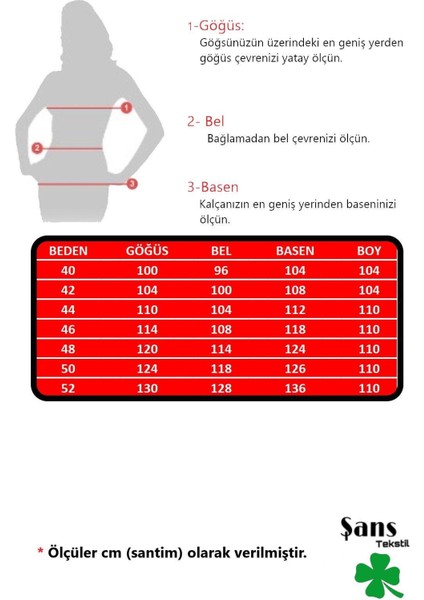 1
2
3

1-Göğüs:
Göğsünüzün üzerindeki en geniş yerden göğüs çevrenizi yatay ölçün.

2- Bel
Bağlamadan bel çevrenizi ölçün.

3-Basen
Kalçanızın en geniş yerinden baseninizi ölçün.

| BEDEN | GÖĞÜS | BEL | BASEN | BOY |
|---|---|---|---|---|
| 40 | 100 | 96 | 104 | 104 |
| 42 | 104 | 100 | 108 | 104 |
| 44 | 110 | 104 | 112 | 110 |
| 46 | 114 | 108 | 118 | 110 |
| 48 | 120 | 114 | 124 | 110 |
| 50 | 124 | 118 | 126 | 110 |
| 52 | 130 | 128 | 136 | 110 |

* Ölçüler cm (santim) olarak verilmiştir.

Şans
Tekstil